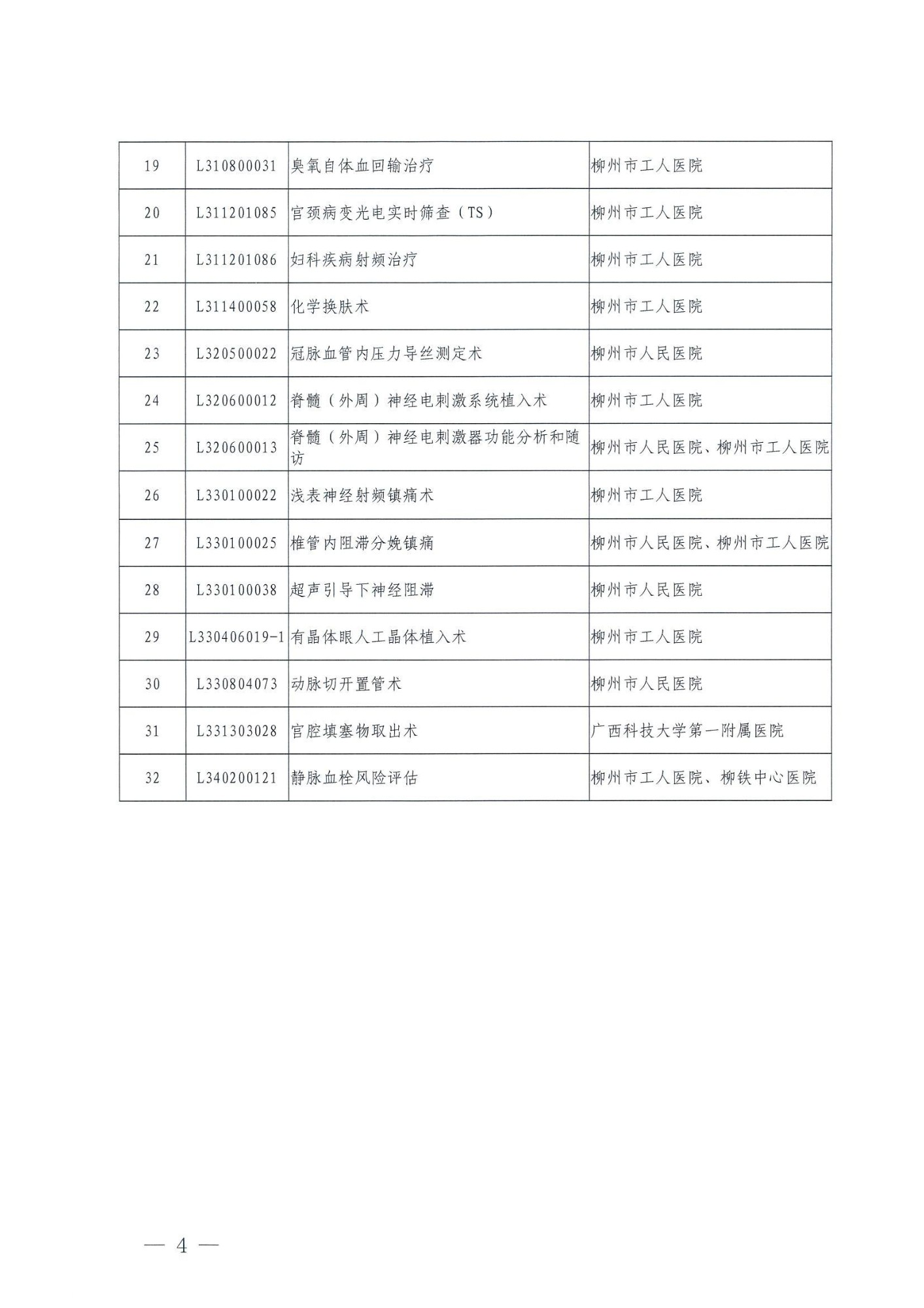 | 19 | L310800031 | 臭氧自体血回输治疗 | 柳州市工人医院 |
|---|---|---|---|
| 20 | L311201085 | 宫颈病变光电实时筛查（TS） | 柳州市工人医院 |
| 21 | L311201086 | 妇科疾病射频治疗 | 柳州市工人医院 |
| 22 | L311400058 | 化学换肤术 | 柳州市工人医院 |
| 23 | L320500022 | 冠脉血管内压力导丝测定术 | 柳州市人民医院 |
| 24 | L320600012 | 脊髓（外周）神经电刺激系统植入术 | 柳州市工人医院 |
| 25 | L320600013 | 脊髓（外周）神经电刺激器功能分析和随访 | 柳州市人民医院、柳州市工人医院 |
| 26 | L330100022 | 浅表神经射频镇痛术 | 柳州市工人医院 |
| 27 | L330100025 | 椎管内阻滞分娩镇痛 | 柳州市人民医院、柳州市工人医院 |
| 28 | L330100038 | 超声引导下神经阻滞 | 柳州市人民医院 |
| 29 | L330406019-1 | 有晶体眼人工晶体植入术 | 柳州市工人医院 |
| 30 | L330804073 | 动脉切开置管术 | 柳州市人民医院 |
| 31 | L331303028 | 宫腔填塞物取出术 | 广西科技大学第一附属医院 |
| 32 | L340200121 | 静脉血栓风险评估 | 柳州市工人医院、柳铁中心医院 |

— 4 —